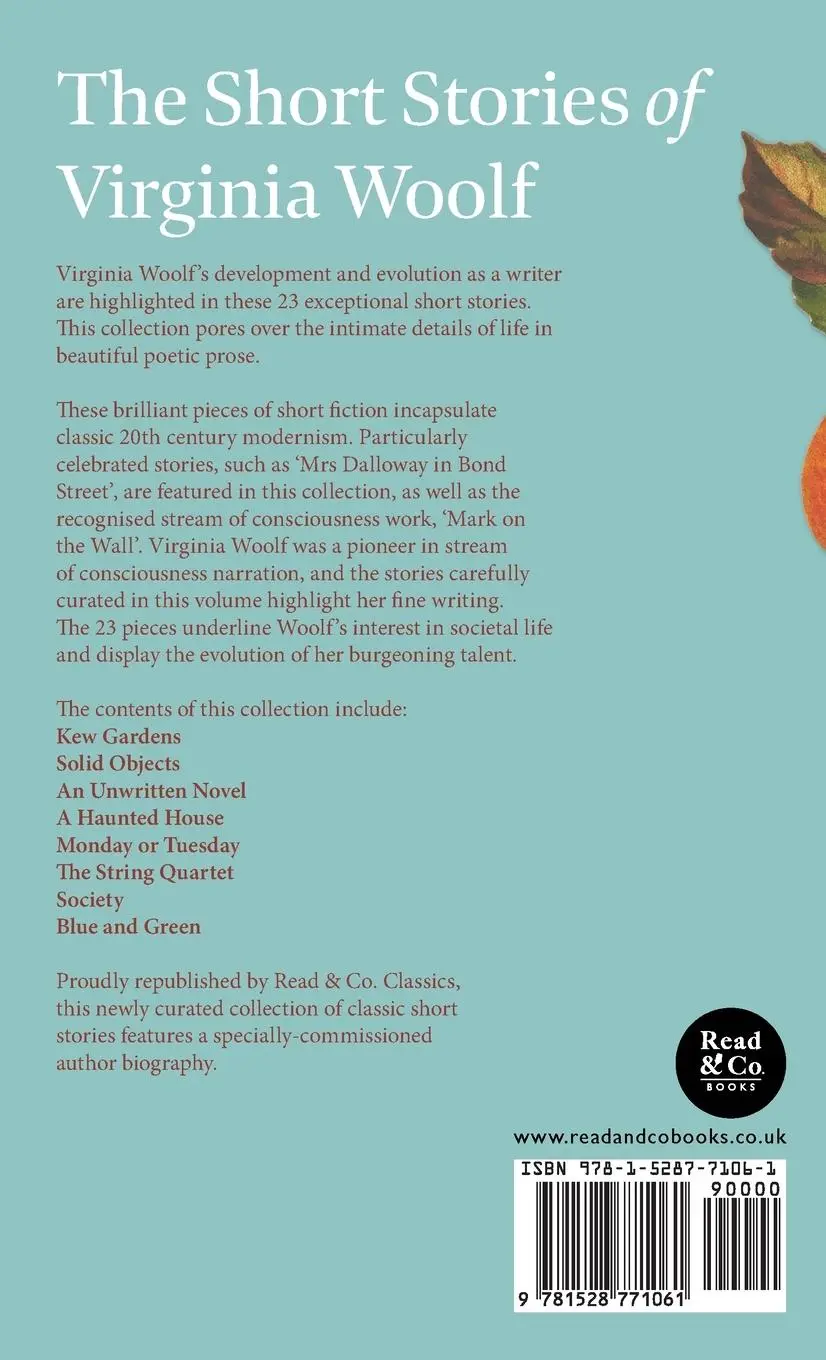 The Short Stories of Virginia Woolf

Virginia Woolf's development and evolution as a writer are highlighted in these 23 exceptional short stories. This collection pores over the intimate details of life in beautiful poetic prose.

These brilliant pieces of short fiction incapsulate classic 20th century modernism. Particularly celebrated stories, such as 'Mrs Dalloway in Bond Street', are featured in this collection, as well as the recognised stream of consciousness work, 'Mark on the Wall'. Virginia Woolf was a pioneer in stream of consciousness narration, and the stories carefully curated in this volume highlight her fine writing. The 23 pieces underline Woolf's interest in societal life and display the evolution of her burgeoning talent.

The contents of this collection include:
Kew Gardens
Solid Objects
An Unwritten Novel
A Haunted House
Monday or Tuesday
The String Quartet
Society
Blue and Green

Proudly republished by Read & Co. Classics, this newly curated collection of classic short stories features a specially-commissioned author biography.

Read & Co. BOOKS

www.readandcobooks.co.uk

ISBN 978-1-5287-7106-1

90000

9 781528 771061